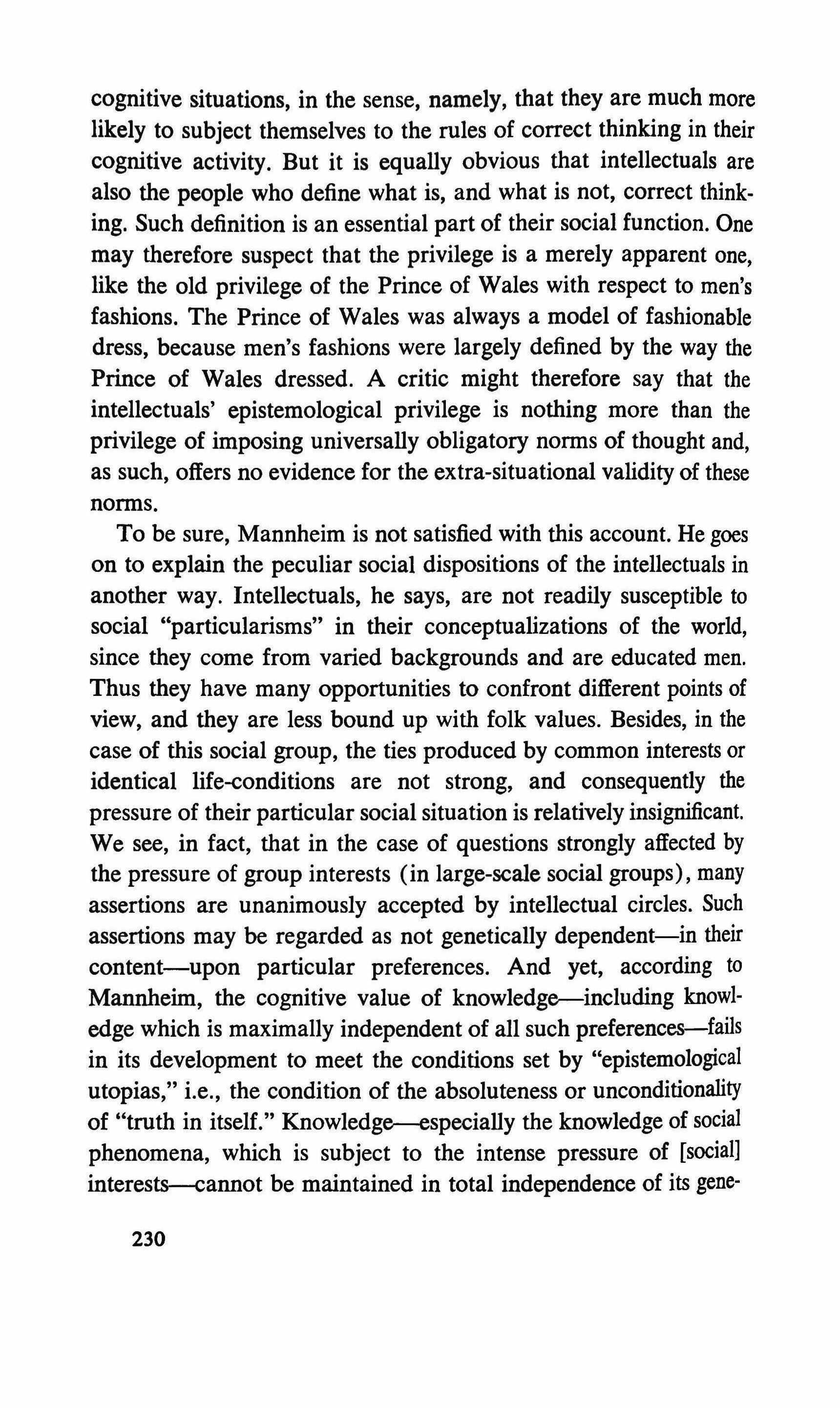 cognitive situations, in the sense, namely, that they are much more likely to subject themselves to the rules of correct thinking in their cognitive activity. But it is equally obvious that intellectuals are also the people who define what is, and what is not, correct thinking. Such definition is an essential part of their social function. One may therefore suspect that the privilege is a merely apparent one, like the old privilege of the Prince of Wales with respect to men's fashions. The Prince of Wales was always a model of fashionable dress, because men's fashions were largely defined by the way the Prince of Wales dressed. A critic might therefore say that the intellectuals' epistemological privilege is nothing more than the privilege of imposing universally obligatory norms of thought and, as such, offers no evidence for the extra-situational validity of these norms.

To be sure, Mannheim is not satisfied with this account. He goes on to explain the peculiar social dispositions of the intellectuals in another way. Intellectuals, he says, are not readily susceptible to social "particularisms" in their conceptualizations of the world, since they come from varied backgrounds and are educated men. Thus they have many opportunities to confront different points of view, and they are less bound up with folk values. Besides, in the case of this social group, the ties produced by common interests or identical life-conditions are not strong, and consequently the pressure of their particular social situation is relatively insignificant. We see, in fact, that in the case of questions strongly affected by the pressure of group interests (in large-scale social groups), many assertions are unanimously accepted by intellectual circles. Such assertions may be regarded as not genetically dependent—in their content—upon particular preferences. And yet, according to Mannheim, the cognitive value of knowledge—including knowledge which is maximally independent of all such preferences—fails in its development to meet the conditions set by "epistemological utopias," i.e., the condition of the absoluteness or unconditionality of "truth in itself." Knowledge—especially the knowledge of social phenomena, which is subject to the intense pressure of [social] interests—cannot be maintained in total independence of its gene-

230